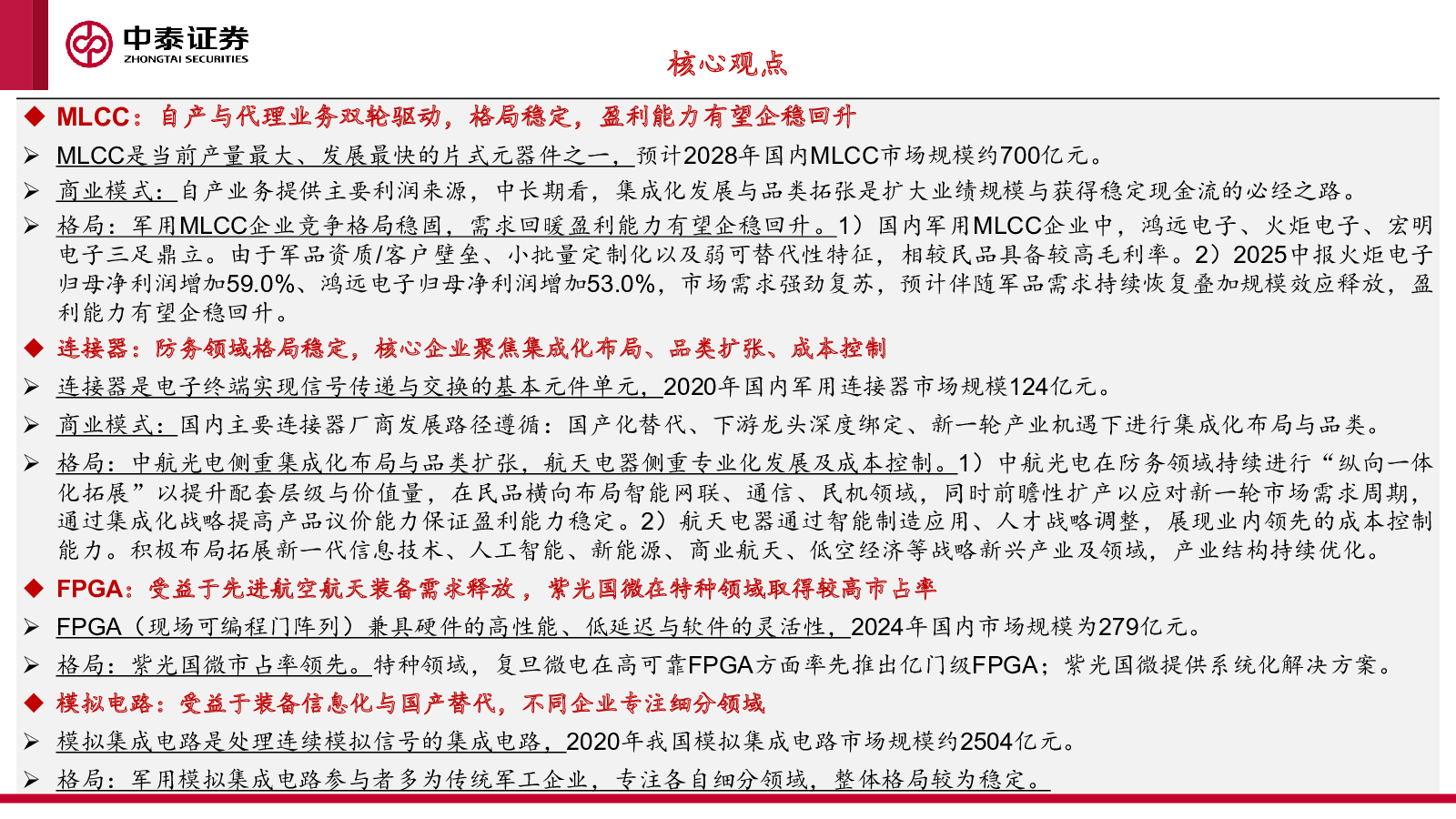 中泰证券
ZHONGTAI SECURITIES

核心观点

◆ MLCC：自产与代理业务双轮驱动，格局稳定，盈利能力有望企稳回升

➢ MLCC是当前产量最大、发展最快的片式元器件之一，预计2028年国内MLCC市场规模约700亿元。

➢ 商业模式：自产业务提供主要利润来源，中长期看，集成化发展与品类拓张是扩大业绩规模与获得稳定现金流的必经之路。

➢ 格局：军用MLCC企业竞争格局稳固，需求回暖盈利能力有望企稳回升。1）国内军用MLCC企业中，鸿远电子、火炬电子、宏明电子三足鼎立。由于军品资质/客户壁垒、小批量定制化以及弱可替代性特征，相较民品具备较高毛利率。2）2025中报火炬电子归母净利润增加59.0%、鸿远电子归母净利润增加53.0%，市场需求强劲复苏，预计伴随军品需求持续恢复叠加规模效应释放，盈利能力有望企稳回升。

◆ 连接器：防务领域格局稳定，核心企业聚焦集成化布局、品类扩张、成本控制

➢ 连接器是电子终端实现信号传递与交换的基本元件单元，2020年国内军用连接器市场规模124亿元。

➢ 商业模式：国内主要连接器厂商发展路径遵循：国产化替代、下游龙头深度绑定、新一轮产业机遇下进行集成化布局与品类。

➢ 格局：中航光电侧重集成化布局与品类扩张，航天电器侧重专业化发展及成本控制。1）中航光电在防务领域持续进行“纵向一体化拓展”以提升配套层级与价值量，在民品横向布局智能网联、通信、民机领域，同时前瞻性扩产以应对新一轮市场需求周期，通过集成化战略提高产品议价能力保证盈利能力稳定。2）航天电器通过智能制造应用、人才战略调整，展现业内领先的成本控制能力。积极布局拓展新一代信息技术、人工智能、新能源、商业航天、低空经济等战略新兴产业及领域，产业结构持续优化。

◆ FPGA：受益于先进航空航天装备需求释放，紫光国微在特种领域取得较高市占率

➢ FPGA（现场可编程门阵列）兼具硬件的高性能、低延迟与软件的灵活性，2024年国内市场规模为279亿元。

➢ 格局：紫光国微市占率领先。特种领域，复旦微电在高可靠FPGA方面率先推出亿门级FPGA；紫光国微提供系统化解决方案。

◆ 模拟电路：受益于装备信息化与国产替代，不同企业专注细分领域

➢ 模拟集成电路是处理连续模拟信号的集成电路，2020年我国模拟集成电路市场规模约2504亿元。

➢ 格局：军用模拟集成电路参与者多为传统军工企业，专注各自细分领域，整体格局较为稳定。